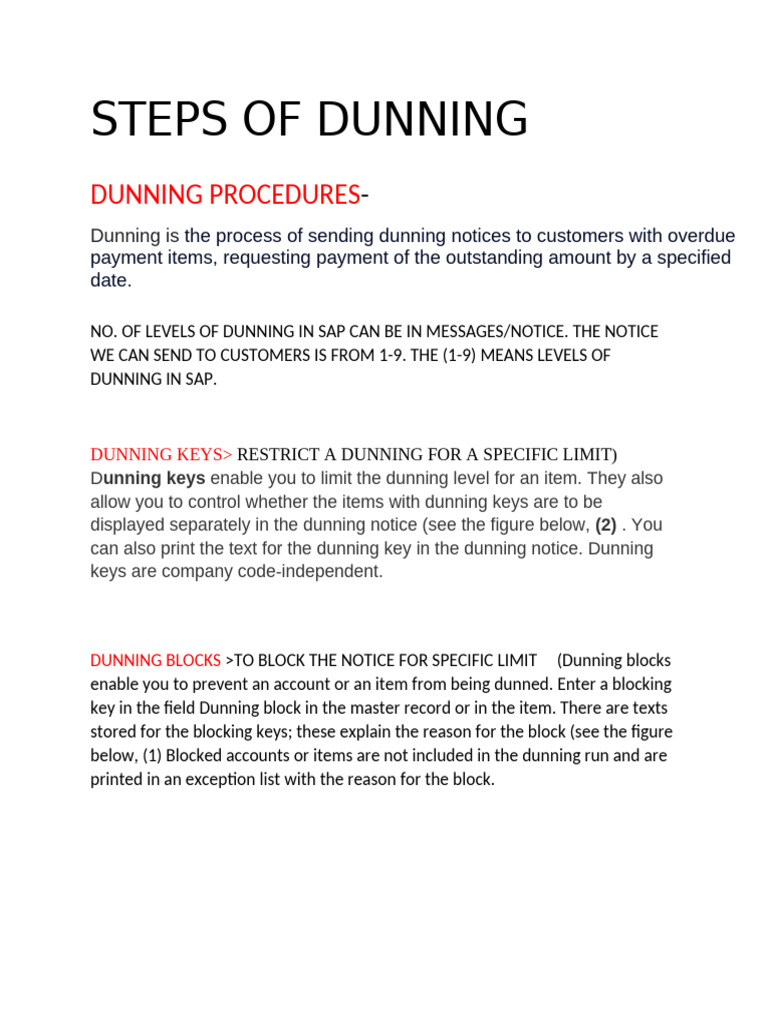 STEPS OF DUNNING

DUNNING PROCEDURES-

Dunning is the process of sending dunning notices to customers with overdue payment items, requesting payment of the outstanding amount by a specified date.

NO. OF LEVELS OF DUNNING IN SAP CAN BE IN MESSAGES/NOTICE. THE NOTICE WE CAN SEND TO CUSTOMERS IS FROM 1-9. THE (1-9) MEANS LEVELS OF DUNNING IN SAP.

DUNNING KEYS> RESTRICT A DUNNING FOR A SPECIFIC LIMIT) Dunning keys enable you to limit the dunning level for an item. They also allow you to control whether the items with dunning keys are to be displayed separately in the dunning notice (see the figure below, (2) . You can also print the text for the dunning key in the dunning notice. Dunning keys are company code-independent.

DUNNING BLOCKS >TO BLOCK THE NOTICE FOR SPECIFIC LIMIT (Dunning blocks enable you to prevent an account or an item from being dunned. Enter a blocking key in the field Dunning block in the master record or in the item. There are texts stored for the blocking keys; these explain the reason for the block (see the figure below, (1) Blocked accounts or items are not included in the dunning run and are printed in an exception list with the reason for the block.